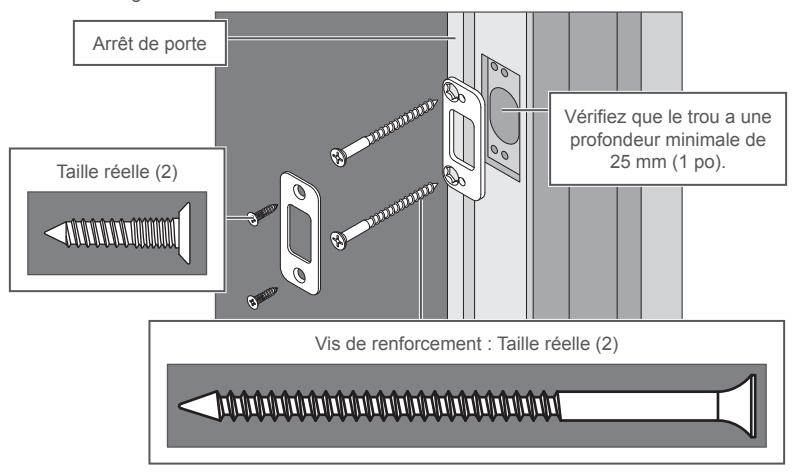 Arrêt de porte

Vérifiez que le trou a une profondeur minimale de 25 mm (1 po).

Taille réelle (2)

Vis de renforcement : Taille réelle (2)